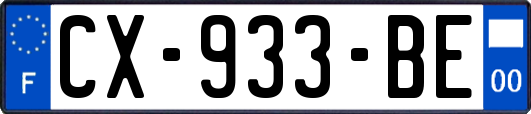 F
CX-933-BE
00